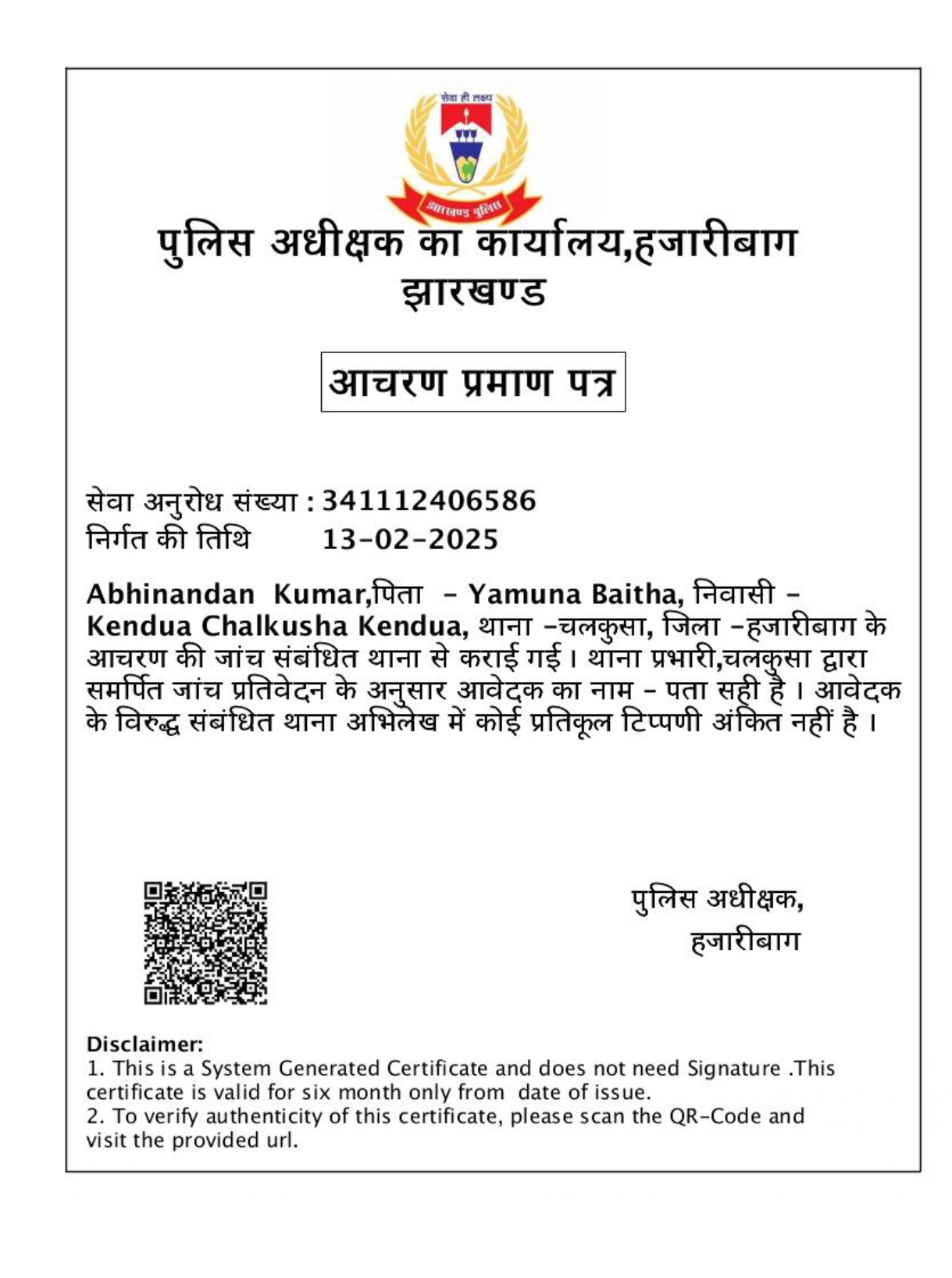 सेवा ही लक्ष्य

झारखण्ड पुलिस

पुलिस अधीक्षक का कार्यालय,हजारीबाग
झारखण्ड

आचरण प्रमाण पत्र

सेवा अनुरोध संख्या : 341112406586
निर्गत की तिथि 13-02-2025

Abhinandan Kumar,पिता - Yamuna Baitha, निवासी - Kendua Chalkusha Kendua, थाना -चलकुसा, जिला -हजारीबाग के आचरण की जांच संबंधित थाना से कराई गई। थाना प्रभारी,चलकुसा द्वारा समर्पित जांच प्रतिवेदन के अनुसार आवेदक का नाम - पता सही है । आवेदक के विरुद्ध संबंधित थाना अभिलेख में कोई प्रतिकूल टिप्पणी अंकित नहीं है ।

पुलिस अधीक्षक,
हजारीबाग

Disclaimer:
1. This is a System Generated Certificate and does not need Signature .This certificate is valid for six month only from date of issue.
2. To verify authenticity of this certificate, please scan the QR-Code and visit the provided url.